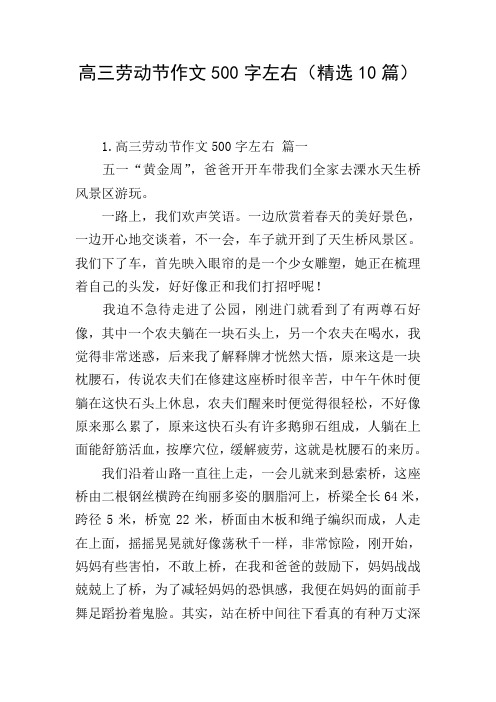 高三劳动节作文500字左右（精选10篇）

1.高三劳动节作文500字左右 篇一

五一“黄金周”，爸爸开开车带我们全家去溧水天生桥风景区游玩。

一路上，我们欢声笑语。一边欣赏着春天的美好景色，一边开心地交谈着，不一会，车子就开到了天生桥风景区。我们下了车，首先映入眼帘的是一个少女雕塑，她正在梳理着自己的头发，好好像正和我们打招呼呢！

我迫不急待走进了公园，刚进门就看到了有两尊石好像，其中一个农夫躺在一块石头上，另一个农夫在喝水，我觉得非常迷惑，后来我了解释牌才恍然大悟，原来这是一块枕腰石，传说农夫们在修建这座桥时很辛苦，中午午休时便躺在这快石头上休息，农夫们醒来时便觉得很轻松，不好像原来那么累了，原来这快石头有许多鹅卵石组成，人躺在上面能舒筋活血，按摩穴位，缓解疲劳，这就是枕腰石的来历。

我们沿着山路一直往上走，一会儿就来到悬索桥，这座桥由二根钢丝横跨在绚丽多姿的胭脂河上，桥梁全长64米，跨径5米，桥宽22米，桥面由木板和绳子编织而成，人走在上面，摇摇晃晃就好像荡秋千一样，非常惊险，刚开始，妈妈有些害怕，不敢上桥，在我和爸爸的鼓励下，妈妈战战兢兢上了桥，为了减轻妈妈的恐惧感，我便在妈妈的面前手舞足蹈扮着鬼脸。其实，站在桥中间往下看真的有种万丈深